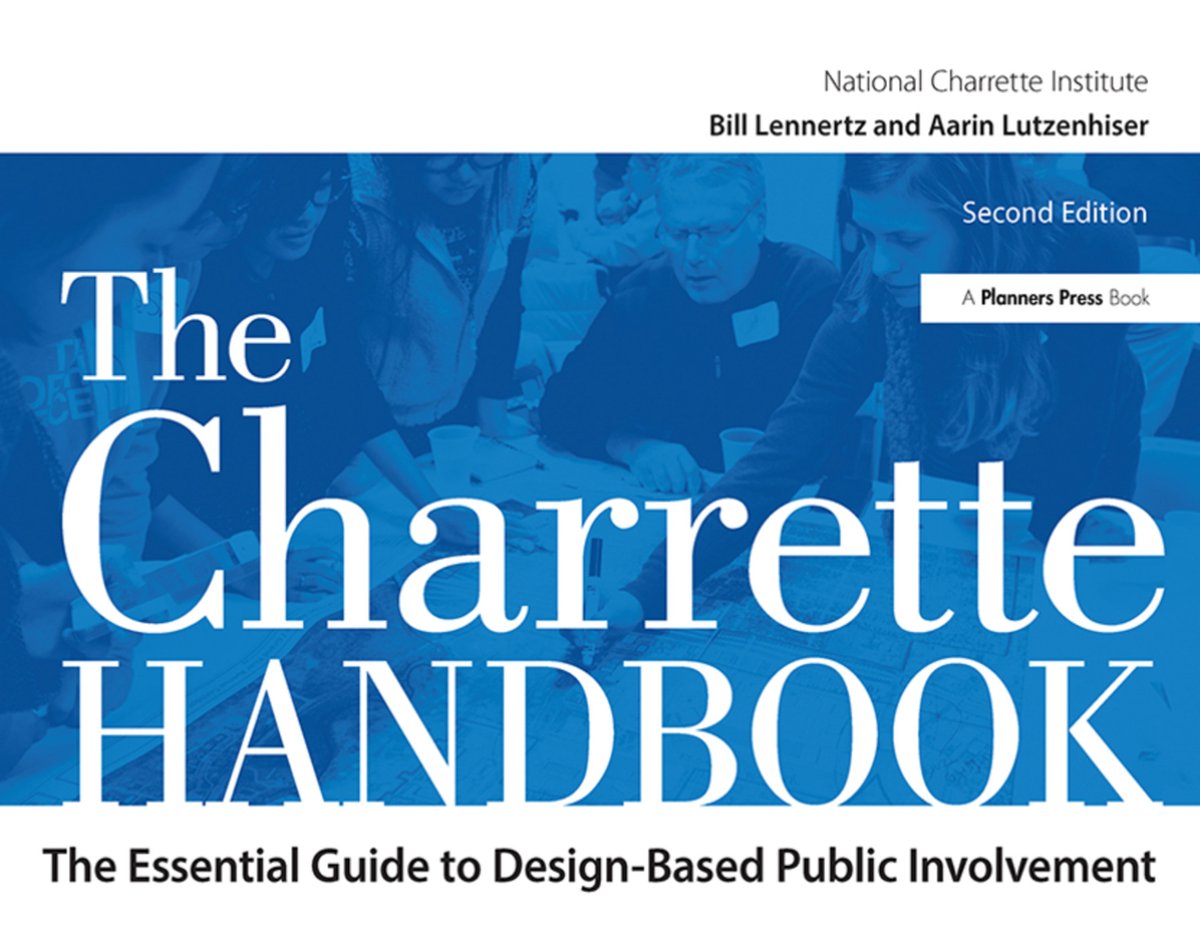 National Charrette Institute
Bill Lennertz and Aarin Lutzenhiser

Second Edition

A Planners Press Book

The Charrette HANDBOOK

The Essential Guide to Design-Based Public Involvement